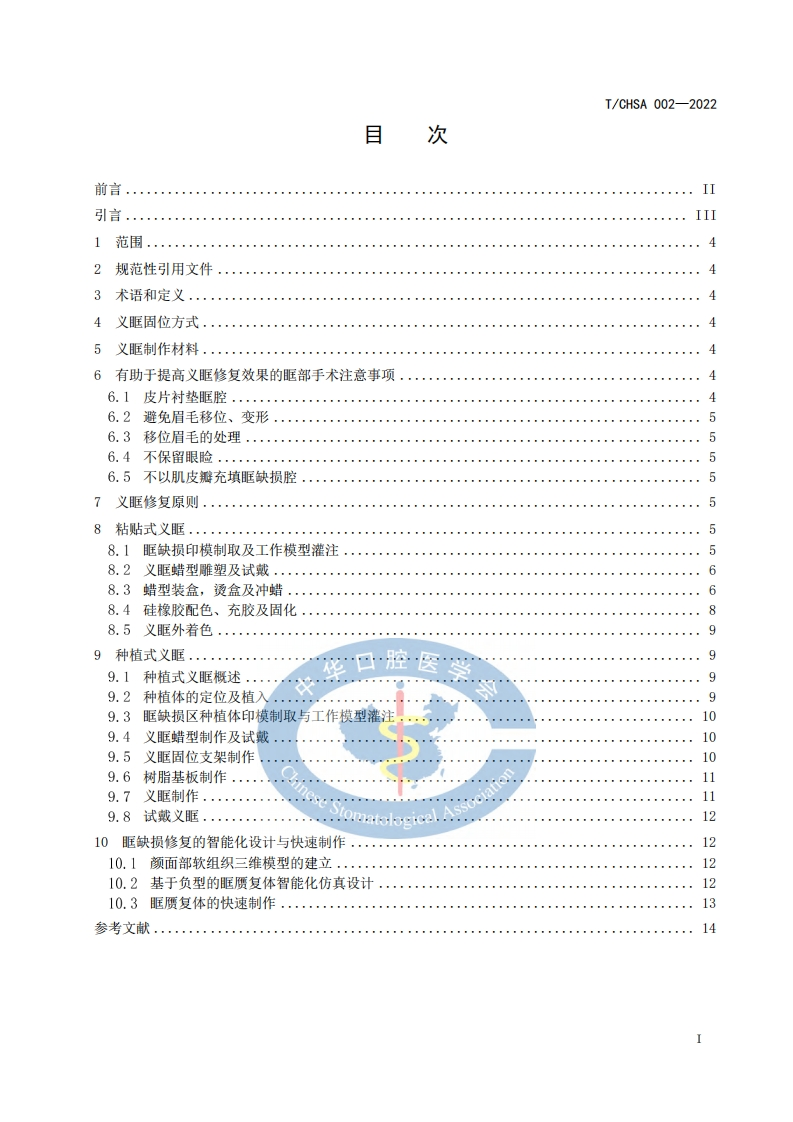 T/CHSA 002—2022

目　次

前言 ........ II
引言 ........ III
1　范围 ........ 4
2　规范性引用文件 ........ 4
3　术语和定义 ........ 4
4　义眶固位方式 ........ 4
5　义眶制作材料 ........ 4
6　有助于提高义眶修复效果的眶部手术注意事项 ........ 4
6.1　皮片衬垫眶腔 ........ 4
6.2　避免眉毛移位、变形 ........ 5
6.3　移位眉毛的处理 ........ 5
6.4　不保留眼睑 ........ 5
6.5　不以肌皮瓣充填眶缺损腔 ........ 5
7　义眶修复原则 ........ 5
8　粘贴式义眶 ........ 5
8.1　眶缺损印模制取及工作模型灌注 ........ 5
8.2　义眶蜡型雕塑及试戴 ........ 6
8.3　蜡型装盒，烫盒及冲蜡 ........ 6
8.4　硅橡胶配色、充胶及固化 ........ 8
8.5　义眶外着色 ........ 9
9　种植式义眶 ........ 9
9.1　种植式义眶概述 ........ 9
9.2　种植体的定位及植入 ........ 9
9.3　眶缺损区种植体印模制取与工作模型灌注 ........ 10
9.4　义眶蜡型制作及试戴 ........ 10
9.5　义眶固位支架制作 ........ 10
9.6　树脂基板制作 ........ 11
9.7　义眶制作 ........ 11
9.8　试戴义眶 ........ 12
10　眶缺损修复的智能化设计与快速制作 ........ 12
10.1　颜面部软组织三维模型的建立 ........ 12
10.2　基于负型的眶赝复体智能化仿真设计 ........ 12
10.3　眶赝复体的快速制作 ........ 13
参考文献 ........ 14

中华口腔医学会
Chinese Stomatological Association

I